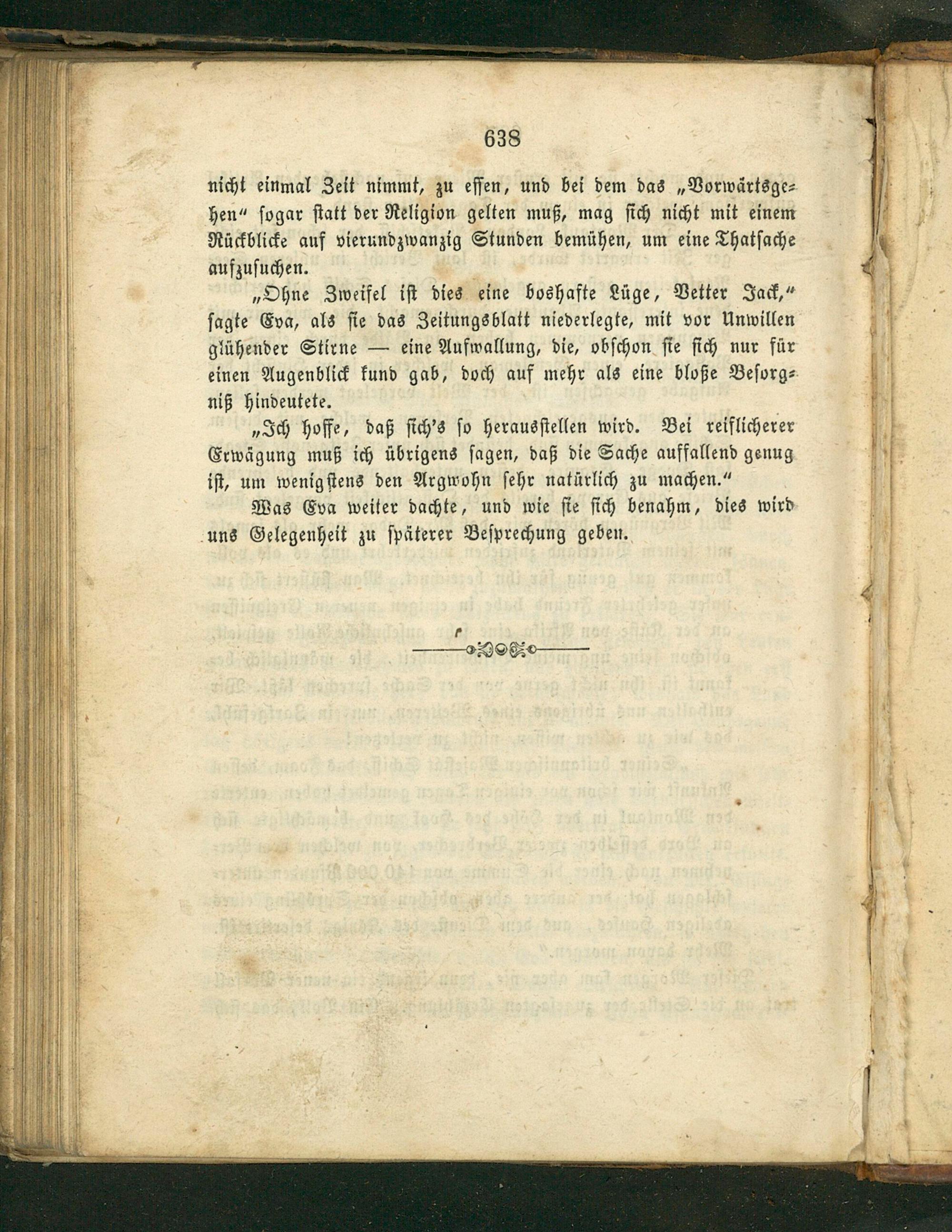 638

nicht einmal Zeit nimmt, zu essen, und bei dem das „Vorwärtsgehen“ sogar statt der Religion gelten muß, mag sich nicht mit einem Rückblicke auf vierundzwanzig Stunden bemühen, um eine Thatsache aufzusuchen.

„Ohne Zweifel ist dies eine boshafte Lüge, Vetter Jack,“ sagte Eva, als sie das Zeitungsblatt niederlegte, mit vor Unwillen glühender Stirne — eine Aufwallung, die, obschon sie sich nur für einen Augenblick kund gab, doch auf mehr als eine bloße Besorgniß hindeutete.

„Ich hoffe, daß sich's so herausstellen wird. Bei reiflicherer Erwägung muß ich übrigens sagen, daß die Sache auffallend genug ist, um wenigstens den Argwohn sehr natürlich zu machen.“

Was Eva weiter dachte, und wie sie sich benahm, dies wird uns Gelegenheit zu späterer Besprechung geben.